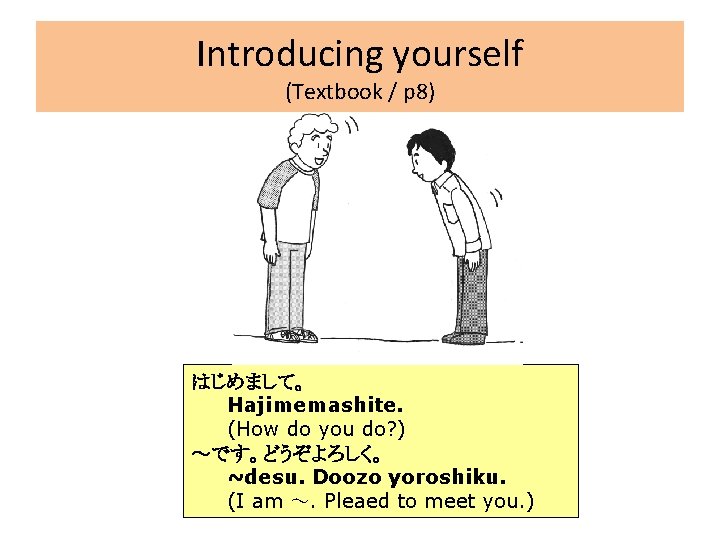 Introducing yourself
(Textbook / p8)

はじめまして。
Hajimemashite.
(How do you do?)
～です。どうぞよろしく。
~desu. Doozo yoroshiku.
(I am ～. Pleaed to meet you.)